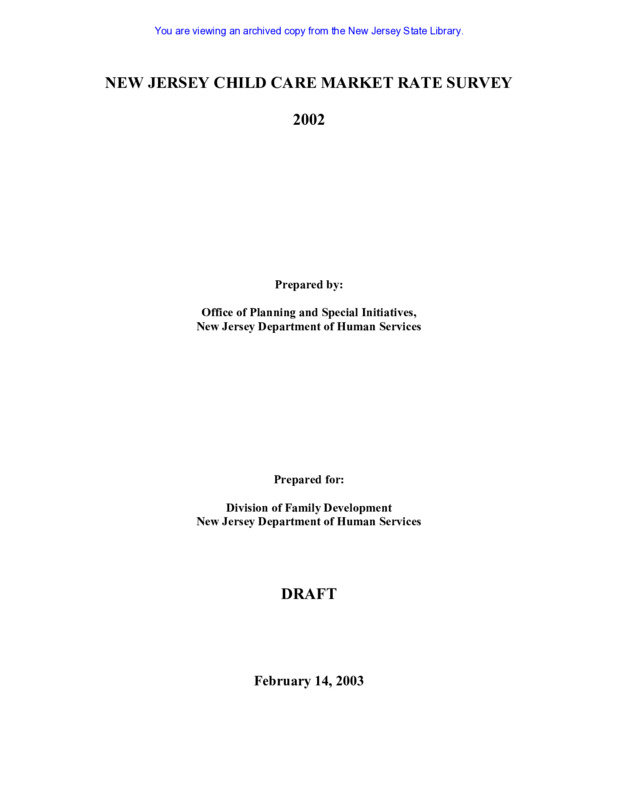 You are viewing an archived copy from the New Jersey State Library.

NEW JERSEY CHILD CARE MARKET RATE SURVEY

2002

Prepared by:

Office of Planning and Special Initiatives,
New Jersey Department of Human Services

Prepared for:

Division of Family Development
New Jersey Department of Human Services

DRAFT

February 14, 2003